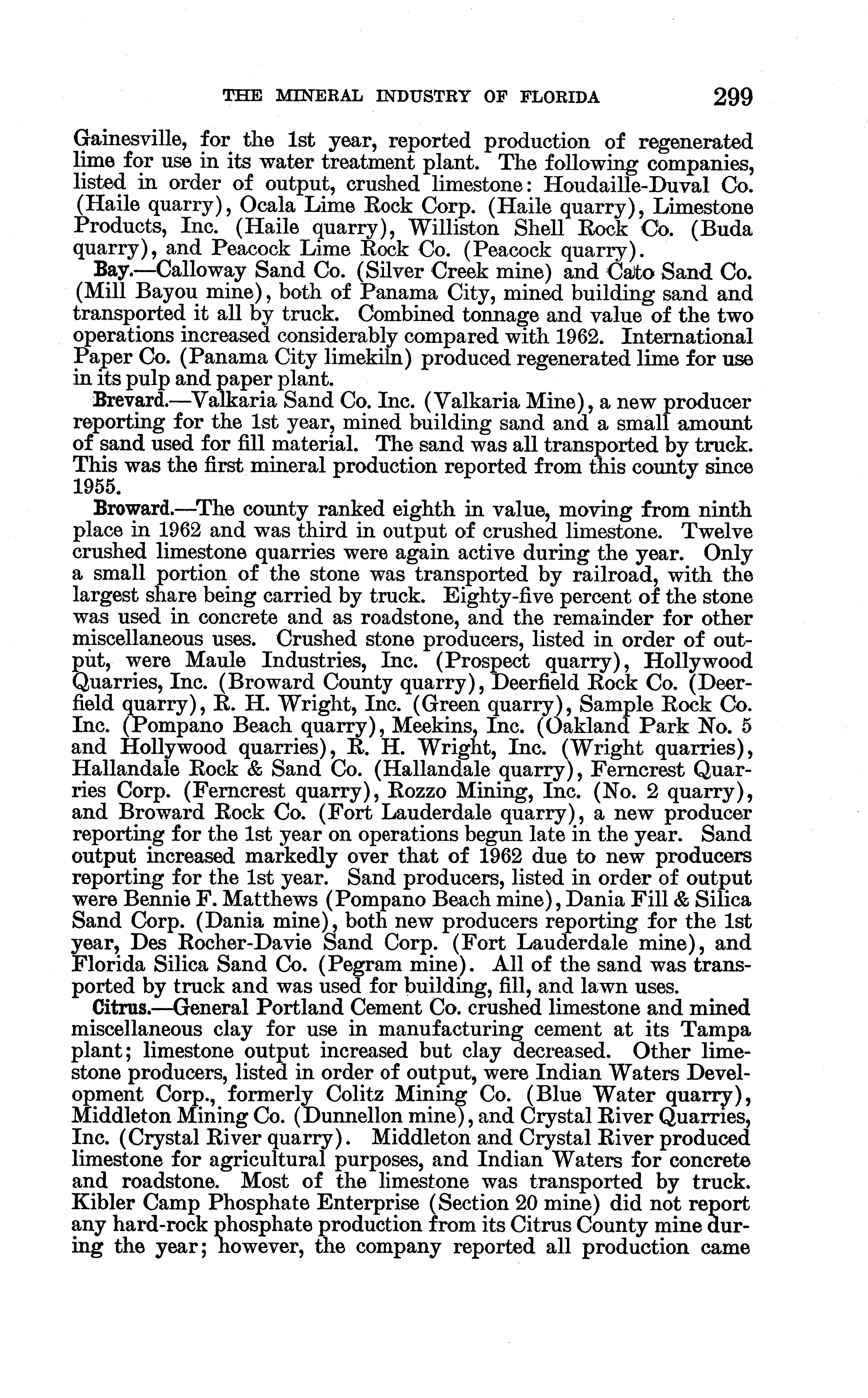 THE MINERAL INDUSTRY OF FLORIDA 299

Gainesville, for the 1st year, reported production of regenerated lime for use in its water treatment plant. The following companies, listed in order of output, crushed limestone: Houdaille-Duval Co. (Haile quarry), Ocala Lime Rock Corp. (Haile quarry), Limestone Products, Inc. (Haile quarry), Williston Shell Rock Co. (Buda quarry), and Peacock Lime Rock Co. (Peacock quarry).

Bay.—Calloway Sand Co. (Silver Creek mine) and Cato Sand Co. (Mill Bayou mine), both of Panama City, mined building sand and transported it all by truck. Combined tonnage and value of the two operations increased considerably compared with 1962. International Paper Co. (Panama City limekiln) produced regenerated lime for use in its pulp and paper plant.

Brevard.—Valkaria Sand Co. Inc. (Valkaria Mine), a new producer reporting for the 1st year, mined building sand and a small amount of sand used for fill material. The sand was all transported by truck. This was the first mineral production reported from this county since 1955.

Broward.—The county ranked eighth in value, moving from ninth place in 1962 and was third in output of crushed limestone. Twelve crushed limestone quarries were again active during the year. Only a small portion of the stone was transported by railroad, with the largest share being carried by truck. Eighty-five percent of the stone was used in concrete and as roadstone, and the remainder for other miscellaneous uses. Crushed stone producers, listed in order of output, were Maule Industries, Inc. (Prospect quarry), Hollywood Quarries, Inc. (Broward County quarry), Deerfield Rock Co. (Deerfield quarry), R. H. Wright, Inc. (Green quarry), Sample Rock Co. Inc. (Pompano Beach quarry), Meekins, Inc. (Oakland Park No. 5 and Hollywood quarries), R. H. Wright, Inc. (Wright quarries), Hallandale Rock & Sand Co. (Hallandale quarry), Ferncrest Quarries Corp. (Ferncrest quarry), Rozzo Mining, Inc. (No. 2 quarry), and Broward Rock Co. (Fort Lauderdale quarry), a new producer reporting for the 1st year on operations begun late in the year. Sand output increased markedly over that of 1962 due to new producers reporting for the 1st year. Sand producers, listed in order of output were Bennie F. Matthews (Pompano Beach mine), Dania Fill & Silica Sand Corp. (Dania mine), both new producers reporting for the 1st year, Des Rocher-Davie Sand Corp. (Fort Lauderdale mine), and Florida Silica Sand Co. (Pegram mine). All of the sand was transported by truck and was used for building, fill, and lawn uses.

Citrus.—General Portland Cement Co. crushed limestone and mined miscellaneous clay for use in manufacturing cement at its Tampa plant; limestone output increased but clay decreased. Other limestone producers, listed in order of output, were Indian Waters Development Corp., formerly Colitz Mining Co. (Blue Water quarry), Middleton Mining Co. (Dunnellon mine), and Crystal River Quarries, Inc. (Crystal River quarry). Middleton and Crystal River produced limestone for agricultural purposes, and Indian Waters for concrete and roadstone. Most of the limestone was transported by truck. Kibler Camp Phosphate Enterprise (Section 20 mine) did not report any hard-rock phosphate production from its Citrus County mine during the year; however, the company reported all production came